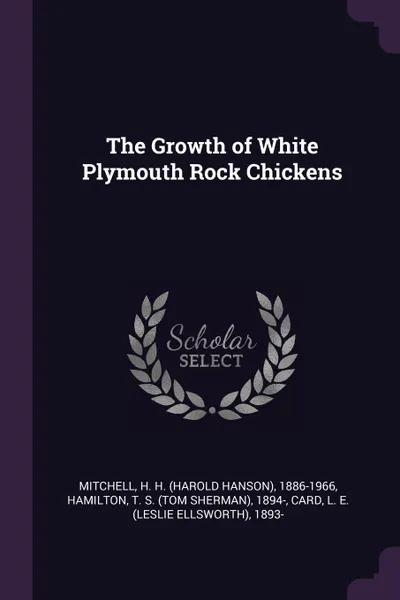 The Growth of White Plymouth Rock Chickens

Scholar SELECT

MITCHELL, H. H. (HAROLD HANSON), 1886-1966, HAMILTON, T. S. (TOM SHERMAN), 1894-, CARD, L. E. (LESLIE ELLSWORTH), 1893-